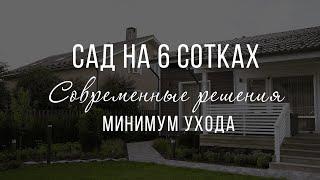 САД НА 6 СОТКАХ
Современные решения
МИНИМУМ УХОДА